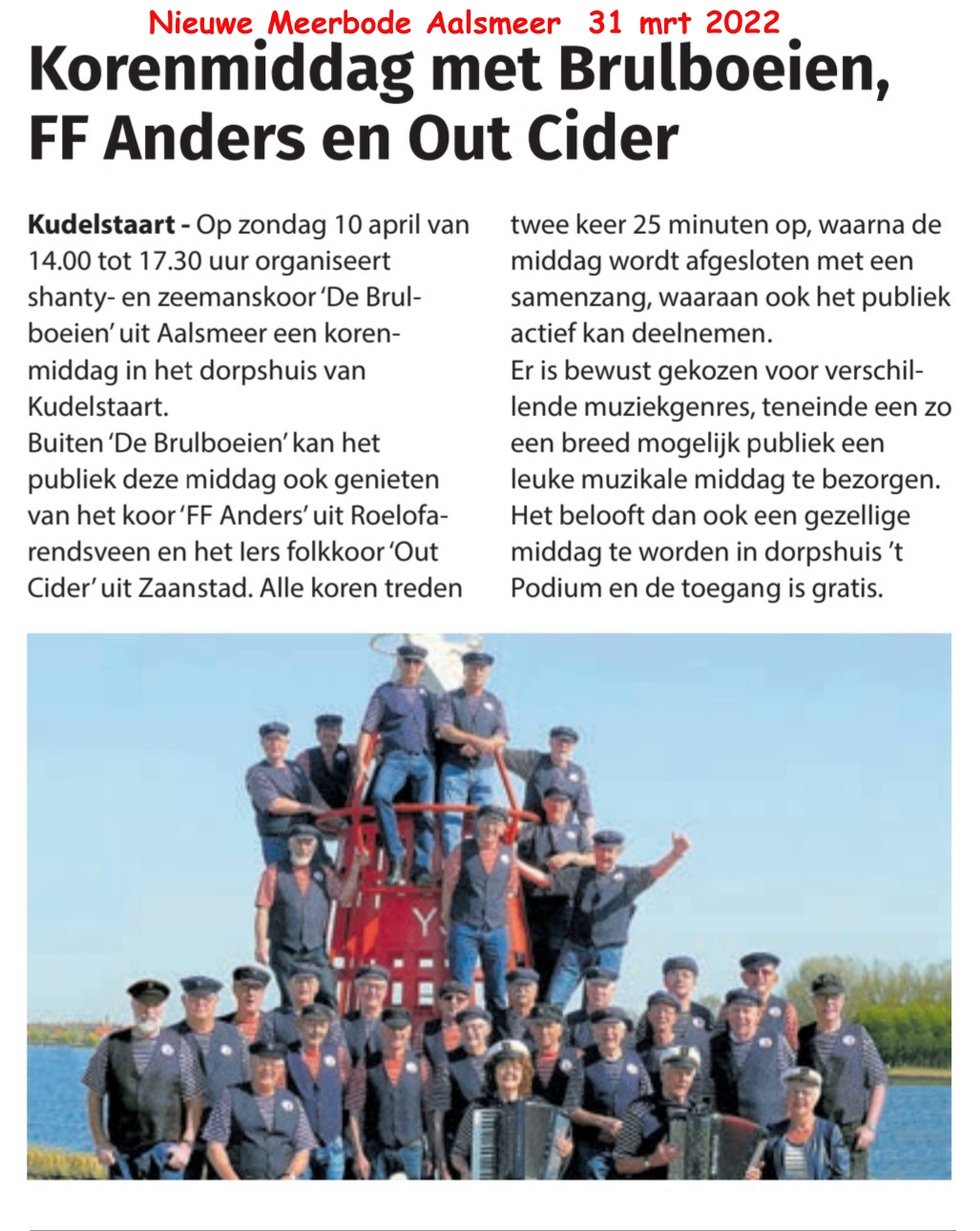 Nieuwe Meerbode Aalsmeer 31 mrt 2022

Korenmiddag met Brulboeien, FF Anders en Out Cider

Kudelstaart - Op zondag 10 april van 14.00 tot 17.30 uur organiseert shanty- en zeemanskoor 'De Brulboeien' uit Aalsmeer een korenmiddag in het dorpshuis van Kudelstaart.
Buiten 'De Brulboeien' kan het publiek deze middag ook genieten van het koor 'FF Anders' uit Roelofarendsveen en het Iers folkkoor 'Out Cider' uit Zaanstad. Alle koren treden twee keer 25 minuten op, waarna de middag wordt afgesloten met een samenzang, waaraan ook het publiek actief kan deelnemen.
Er is bewust gekozen voor verschillende muziekgenres, teneinde een zo een breed mogelijk publiek een leuke muzikale middag te bezorgen. Het belooft dan ook een gezellige middag te worden in dorpshuis 't Podium en de toegang is gratis.